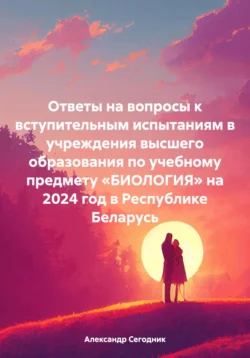 Ответы на вопросы к вступительным испытаниям в учреждения высшего образования по учебному предмету «БИОЛОГИЯ» на 2024 год в Республике Беларусь

Александр Сегодник